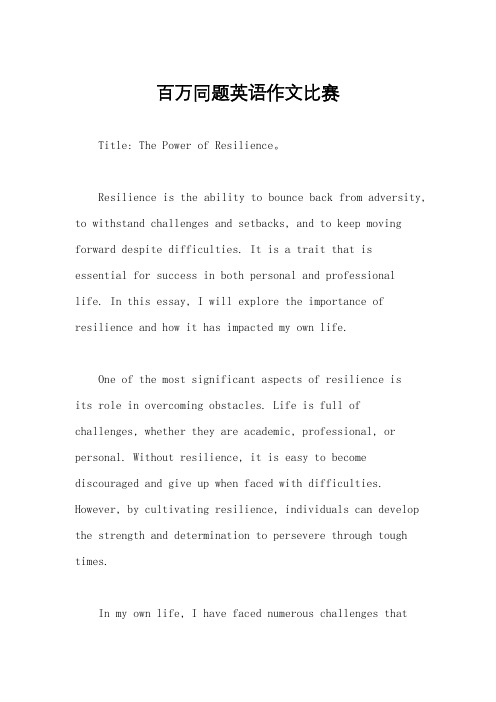 百万同题英语作文比赛

Title: The Power of Resilience。

Resilience is the ability to bounce back from adversity, to withstand challenges and setbacks, and to keep moving forward despite difficulties. It is a trait that is essential for success in both personal and professional life. In this essay, I will explore the importance of resilience and how it has impacted my own life.

One of the most significant aspects of resilience is its role in overcoming obstacles. Life is full of challenges, whether they are academic, professional, or personal. Without resilience, it is easy to become discouraged and give up when faced with difficulties. However, by cultivating resilience, individuals can develop the strength and determination to persevere through tough times.

In my own life, I have faced numerous challenges that